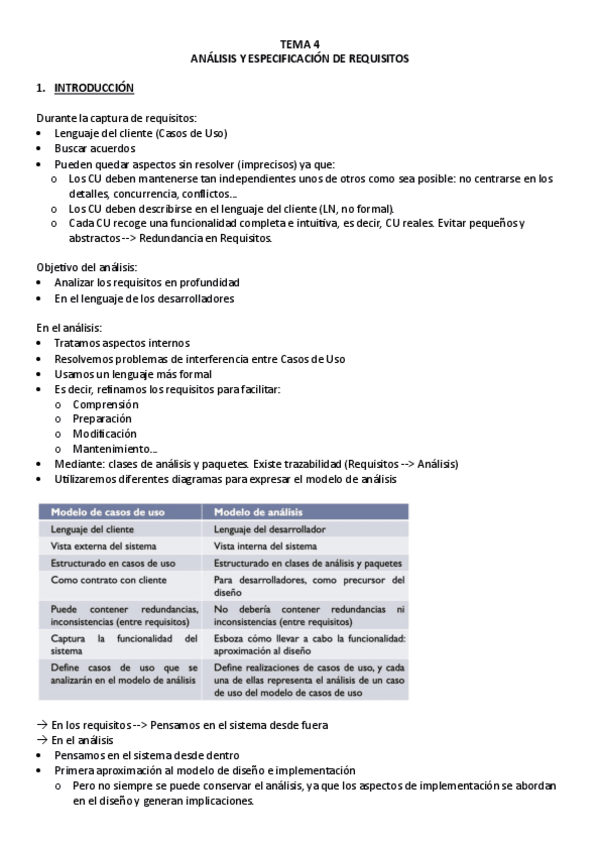 TEMA 4
ANÁLISIS Y ESPECIFICACIÓN DE REQUISITOS

1. INTRODUCCIÓN

Durante la captura de requisitos:
• Lenguaje del cliente (Casos de Uso)
• Buscar acuerdos
• Pueden quedar aspectos sin resolver (imprecisos) ya que:
  o Los CU deben mantenerse tan independientes unos de otros como sea posible: no centrarse en los detalles, concurrencia, conflictos...
  o Los CU deben describirse en el lenguaje del cliente (LN, no formal).
  o Cada CU recoge una funcionalidad completa e intuitiva, es decir, CU reales. Evitar pequeños y abstractos --> Redundancia en Requisitos.

Objetivo del análisis:
• Analizar los requisitos en profundidad
• En el lenguaje de los desarrolladores

En el análisis:
• Tratamos aspectos internos
• Resolvemos problemas de interferencia entre Casos de Uso
• Usamos un lenguaje más formal
• Es decir, refinamos los requisitos para facilitar:
  o Comprensión
  o Preparación
  o Modificación
  o Mantenimiento...
• Mediante: clases de análisis y paquetes. Existe trazabilidad (Requisitos --> Análisis)
• Utilizaremos diferentes diagramas para expresar el modelo de análisis

| Modelo de casos de uso | Modelo de análisis |
|---|---|
| Lenguaje del cliente | Lenguaje del desarrollador |
| Vista externa del sistema | Vista interna del sistema |
| Estructurado en casos de uso | Estructurado en clases de análisis y paquetes |
| Como contrato con cliente | Para desarrolladores, como precursor del diseño |
| Puede contener redundancias, inconsistencias (entre requisitos) | No debería contener redundancias ni inconsistencias (entre requisitos) |
| Captura la funcionalidad del sistema | Esboza cómo llevar a cabo la funcionalidad: aproximación al diseño |
| Define casos de uso que se analizarán en el modelo de análisis | Define realizaciones de casos de uso, y cada una de ellas representa el análisis de un caso de uso del modelo de casos de uso |

→ En los requisitos --> Pensamos en el sistema desde fuera
→ En el análisis
• Pensamos en el sistema desde dentro
• Primera aproximación al modelo de diseño e implementación
  o Pero no siempre se puede conservar el análisis, ya que los aspectos de implementación se abordan en el diseño y generan implicaciones.